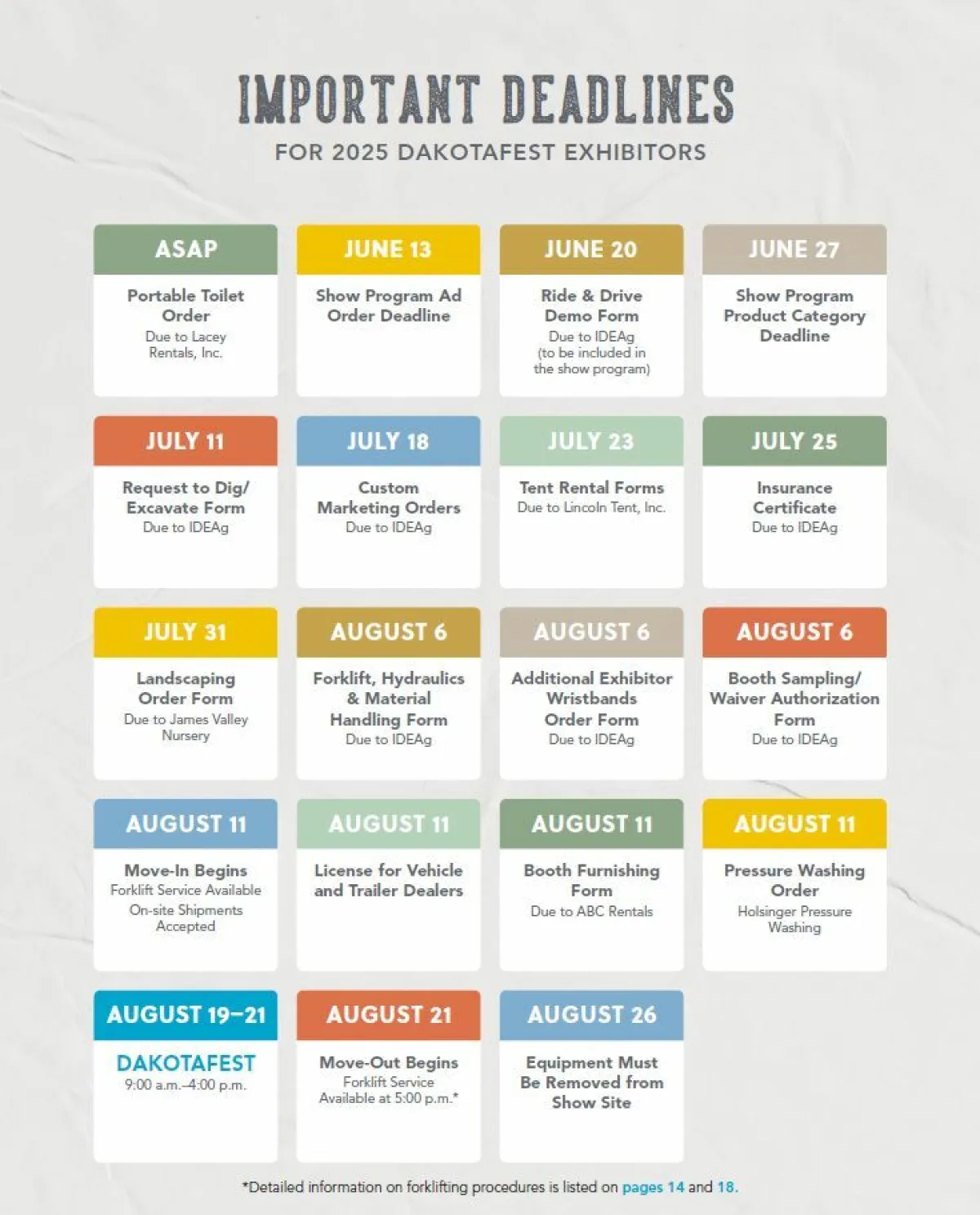 IMPORTANT DEADLINES
FOR 2025 DAKOTAFEST EXHIBITORS

ASAP
Portable Toilet Order
Due to Lacey Rentals, Inc.

JUNE 13
Show Program Ad Order Deadline

JUNE 20
Ride & Drive Demo Form
Due to IDEAg (to be included in the show program)

JUNE 27
Show Program Product Category Deadline

JULY 11
Request to Dig/ Excavate Form
Due to IDEAg

JULY 18
Custom Marketing Orders
Due to IDEAg

JULY 23
Tent Rental Forms
Due to Lincoln Tent, Inc.

JULY 25
Insurance Certificate
Due to IDEAg

JULY 31
Landscaping Order Form
Due to James Valley Nursery

AUGUST 6
Forklift, Hydraulics & Material Handling Form
Due to IDEAg

AUGUST 6
Additional Exhibitor Wristbands Order Form
Due to IDEAg

AUGUST 6
Booth Sampling/ Waiver Authorization Form
Due to IDEAg

AUGUST 11
Move-In Begins
Forklift Service Available
On-site Shipments Accepted

AUGUST 11
License for Vehicle and Trailer Dealers

AUGUST 11
Booth Furnishing Form
Due to ABC Rentals

AUGUST 11
Pressure Washing Order
Holsinger Pressure Washing

AUGUST 19–21
DAKOTAFEST
9:00 a.m.–4:00 p.m.

AUGUST 21
Move-Out Begins
Forklift Service Available at 5:00 p.m.*

AUGUST 26
Equipment Must Be Removed from Show Site

*Detailed information on forklifting procedures is listed on pages 14 and 18.